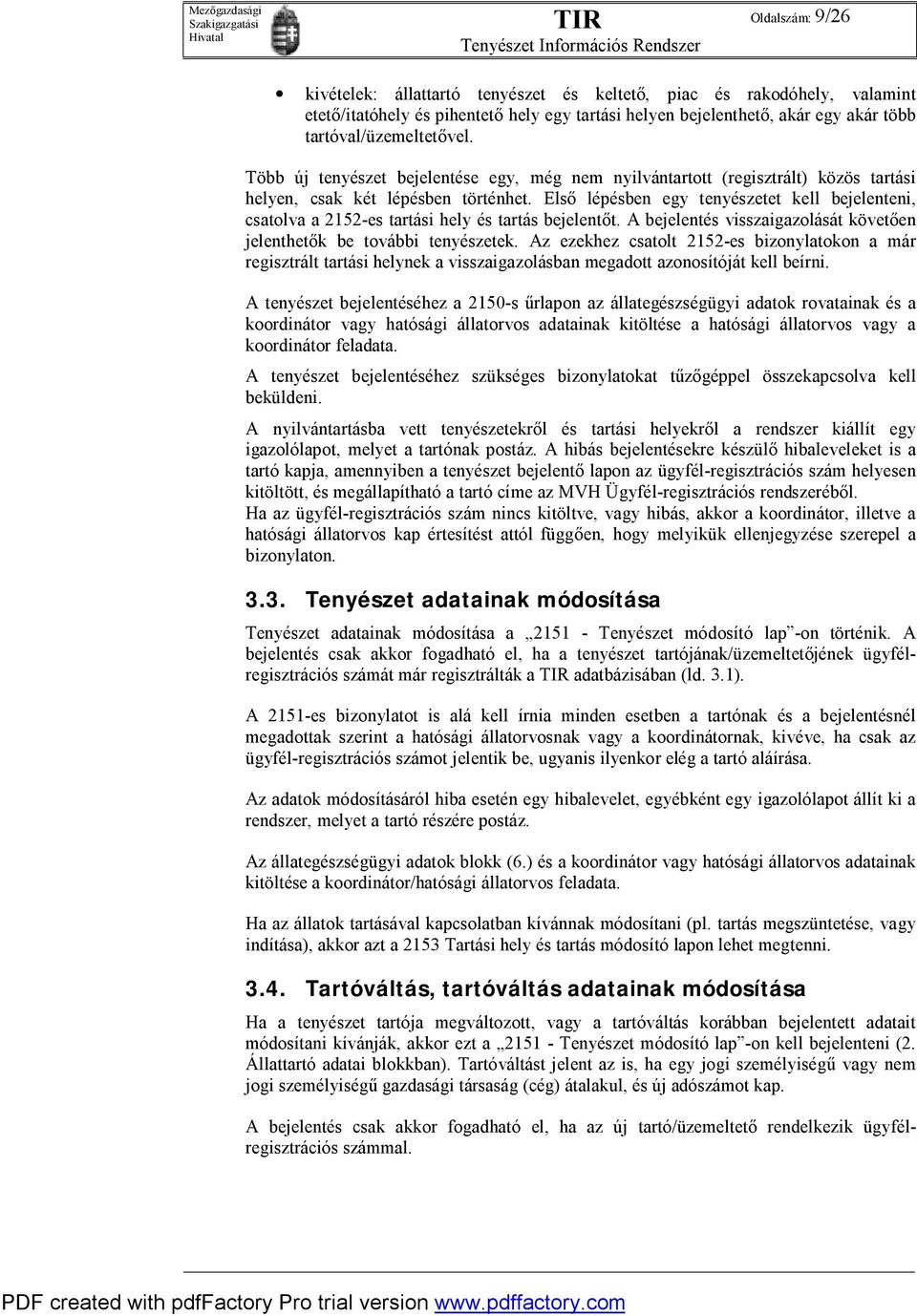 Mezőgazdasági Szakigazgatási Hivatal

TIR
Tenyészet Információs Rendszer

Oldalszám: 9/26

• kivételek: állattartó tenyészet és keltető, piac és rakodóhely, valamint etető/itatóhely és pihentető hely egy tartási helyen bejelenthető, akár egy akár több tartóval/üzemeltetővel.

Több új tenyészet bejelentése egy, még nem nyilvántartott (regisztrált) közös tartási helyen, csak két lépésben történhet. Első lépésben egy tenyészetet kell bejelenteni, csatolva a 2152-es tartási hely és tartás bejelentőt. A bejelentés visszaigazolását követően jelenthetők be további tenyészetek. Az ezekhez csatolt 2152-es bizonylatokon a már regisztrált tartási helynek a visszaigazolásban megadott azonosítóját kell beírni.

A tenyészet bejelentéséhez a 2150-s űrlapon az állategészségügyi adatok rovatainak és a koordinátor vagy hatósági állatorvos adatainak kitöltése a hatósági állatorvos vagy a koordinátor feladata.

A tenyészet bejelentéséhez szükséges bizonylatokat tűzőgéppel összekapcsolva kell beküldeni.

A nyilvántartásba vett tenyészetekről és tartási helyekről a rendszer kiállít egy igazolólapot, melyet a tartónak postáz. A hibás bejelentésekre készülő hibaleveleket is a tartó kapja, amennyiben a tenyészet bejelentő lapon az ügyfél-regisztrációs szám helyesen kitöltött, és megállapítható a tartó címe az MVH Ügyfél-regisztrációs rendszeréből.
Ha az ügyfél-regisztrációs szám nincs kitöltve, vagy hibás, akkor a koordinátor, illetve a hatósági állatorvos kap értesítést attól függően, hogy melyikük ellenjegyzése szerepel a bizonylaton.

3.3. Tenyészet adatainak módosítása

Tenyészet adatainak módosítása a „2151 - Tenyészet módosító lap”-on történik. A bejelentés csak akkor fogadható el, ha a tenyészet tartójának/üzemeltetőjének ügyfél-regisztrációs számát már regisztrálták a TIR adatbázisában (ld. 3.1).

A 2151-es bizonylatot is alá kell írnia minden esetben a tartónak és a bejelentésnél megadottak szerint a hatósági állatorvosnak vagy a koordinátornak, kivéve, ha csak az ügyfél-regisztrációs számot jelentik be, ugyanis ilyenkor elég a tartó aláírása.

Az adatok módosításáról hiba esetén egy hibalevelet, egyébként egy igazolólapot állít ki a rendszer, melyet a tartó részére postáz.

Az állategészségügyi adatok blokk (6.) és a koordinátor vagy hatósági állatorvos adatainak kitöltése a koordinátor/hatósági állatorvos feladata.

Ha az állatok tartásával kapcsolatban kívánnak módosítani (pl. tartás megszüntetése, vagy indítása), akkor azt a 2153 Tartási hely és tartás módosító lapon lehet megtenni.

3.4. Tartóváltás, tartóváltás adatainak módosítása

Ha a tenyészet tartója megváltozott, vagy a tartóváltás korábban bejelentett adatait módosítani kívánják, akkor ezt a „2151 - Tenyészet módosító lap”-on kell bejelenteni (2. Állattartó adatai blokkban). Tartóváltást jelent az is, ha egy jogi személyiségű vagy nem jogi személyiségű gazdasági társaság (cég) átalakul, és új adószámot kap.

A bejelentés csak akkor fogadható el, ha az új tartó/üzemeltető rendelkezik ügyfél-regisztrációs számmal.

PDF created with pdfFactory Pro trial version www.pdffactory.com